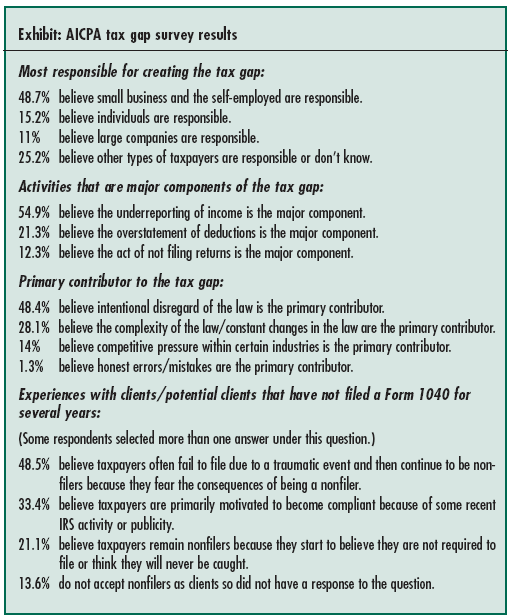 Exhibit: AICPA tax gap survey results

Most responsible for creating the tax gap:

48.7% believe small business and the self-employed are responsible.
15.2% believe individuals are responsible.
11% believe large companies are responsible.
25.2% believe other types of taxpayers are responsible or don't know.

Activities that are major components of the tax gap:

54.9% believe the underreporting of income is the major component.
21.3% believe the overstatement of deductions is the major component.
12.3% believe the act of not filing returns is the major component.

Primary contributor to the tax gap:

48.4% believe intentional disregard of the law is the primary contributor.
28.1% believe the complexity of the law/constant changes in the law are the primary contributor.
14% believe competitive pressure within certain industries is the primary contributor.
1.3% believe honest errors/mistakes are the primary contributor.

Experiences with clients/potential clients that have not filed a Form 1040 for several years:

(Some respondents selected more than one answer under this question.)

48.5% believe taxpayers often fail to file due to a traumatic event and then continue to be nonfilers because they fear the consequences of being a nonfiler.
33.4% believe taxpayers are primarily motivated to become compliant because of some recent IRS activity or publicity.
21.1% believe taxpayers remain nonfilers because they start to believe they are not required to file or think they will never be caught.
13.6% do not accept nonfilers as clients so did not have a response to the question.